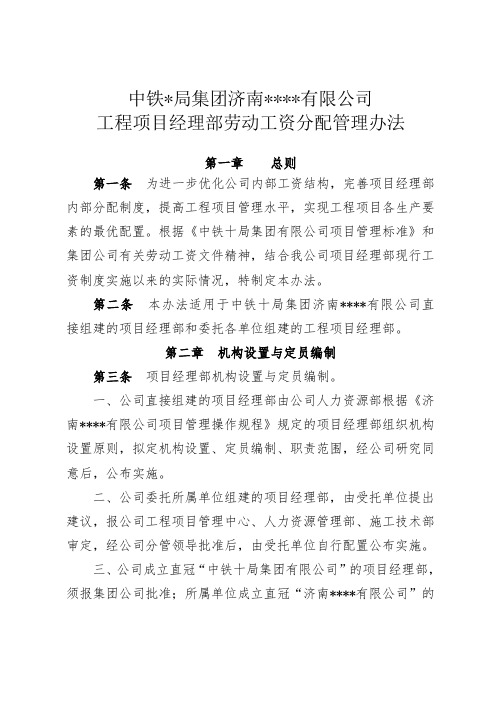 中铁*局集团济南****有限公司
工程项目经理部劳动工资分配管理办法

第一章　　总则

第一条　为进一步优化公司内部工资结构，完善项目经理部内部分配制度，提高工程项目管理水平，实现工程项目各生产要素的最优配置。根据《中铁十局集团有限公司项目管理标准》和集团公司有关劳动工资文件精神，结合我公司项目经理部现行工资制度实施以来的实际情况，特制定本办法。

第二条　本办法适用于中铁十局集团济南****有限公司直接组建的项目经理部和委托各单位组建的工程项目经理部。

第二章　机构设置与定员编制

第三条　项目经理部机构设置与定员编制。

一、公司直接组建的项目经理部由公司人力资源部根据《济南****有限公司项目管理操作规程》规定的项目经理部组织机构设置原则，拟定机构设置、定员编制、职责范围，经公司研究同意后，公布实施。

二、公司委托所属单位组建的项目经理部，由受托单位提出建议，报公司工程项目管理中心、人力资源管理部、施工技术部审定，经公司分管领导批准后，由受托单位自行配置公布实施。

三、公司成立直冠“中铁十局集团有限公司”的项目经理部，须报集团公司批准；所属单位成立直冠“济南****有限公司”的